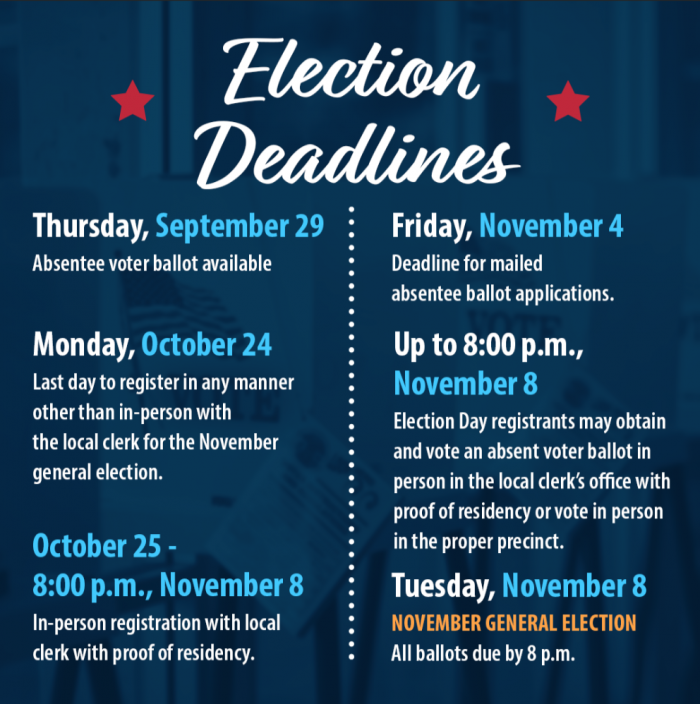 Election Deadlines

Thursday, September 29
Absentee voter ballot available

Monday, October 24
Last day to register in any manner other than in-person with the local clerk for the November general election.

October 25 - 8:00 p.m., November 8
In-person registration with local clerk with proof of residency.

Friday, November 4
Deadline for mailed absentee ballot applications.

Up to 8:00 p.m., November 8
Election Day registrants may obtain and vote an absent voter ballot in person in the local clerk's office with proof of residency or vote in person in the proper precinct.

Tuesday, November 8
NOVEMBER GENERAL ELECTION
All ballots due by 8 p.m.